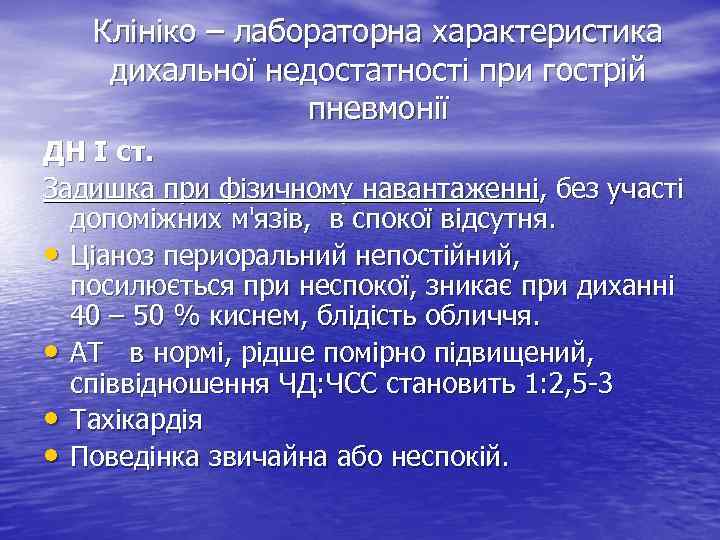 Клініко – лабораторна характеристика дихальної недостатності при гострій пневмонії

ДН I ст.

Задишка при фізичному навантаженні, без участі допоміжних м'язів, в спокої відсутня.

• Ціаноз периоральний непостійний, посилюється при неспокої, зникає при диханні 40 – 50 % киснем, блідість обличчя.

• АТ в нормі, рідше помірно підвищений, співвідношення ЧД:ЧСС становить 1:2,5-3

• Тахікардія

• Поведінка звичайна або неспокій.